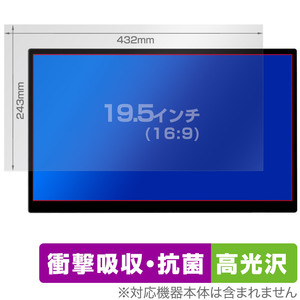 432mm

243mm

19.5インチ
(16:9)

衝撃吸収・抗菌

高光沢

※対応機器本体は含まれません